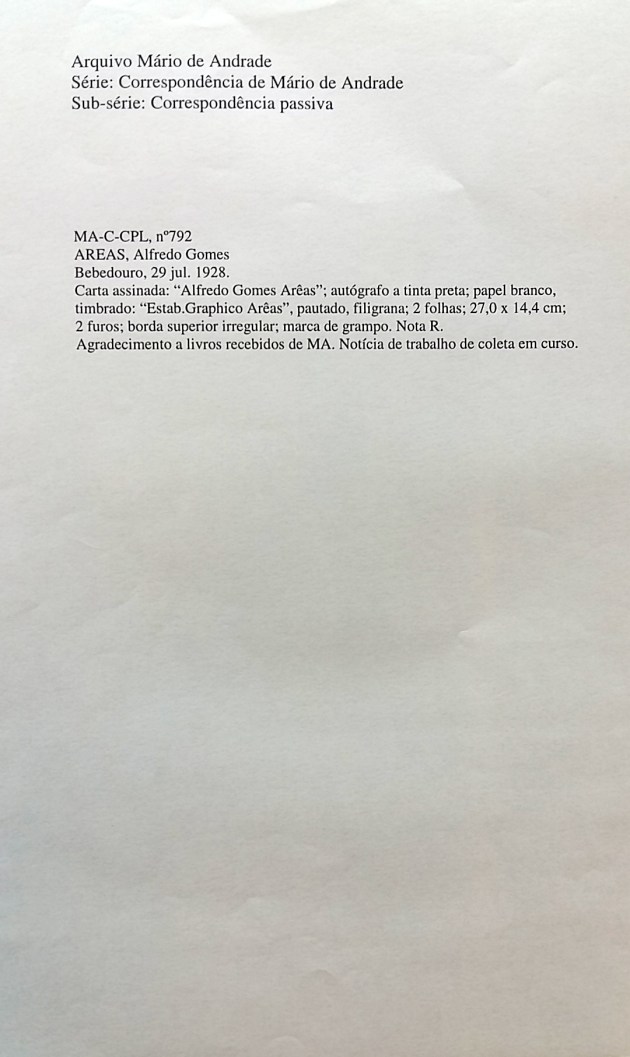 Arquivo Mário de Andrade
Série: Correspondência de Mário de Andrade
Sub-série: Correspondência passiva

MA-C-CPL, nº792
AREAS, Alfredo Gomes
Bebedouro, 29 jul. 1928.
Carta assinada: "Alfredo Gomes Arêas"; autógrafo a tinta preta; papel branco, timbrado: "Estab.Graphico Arêas", pautado, filigrana; 2 folhas; 27,0 x 14,4 cm; 2 furos; borda superior irregular; marca de grampo. Nota R.
Agradecimento a livros recebidos de MA. Notícia de trabalho de coleta em curso.